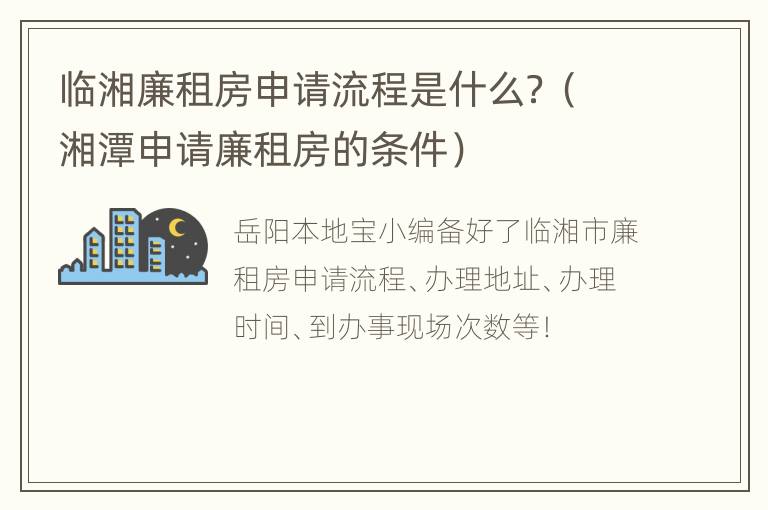 临湘廉租房申请流程是什么？（湘潭申请廉租房的条件）

岳阳本地宝小编备好了临湘市廉租房申请流程、办理地址、办理时间、到办事现场次数等！